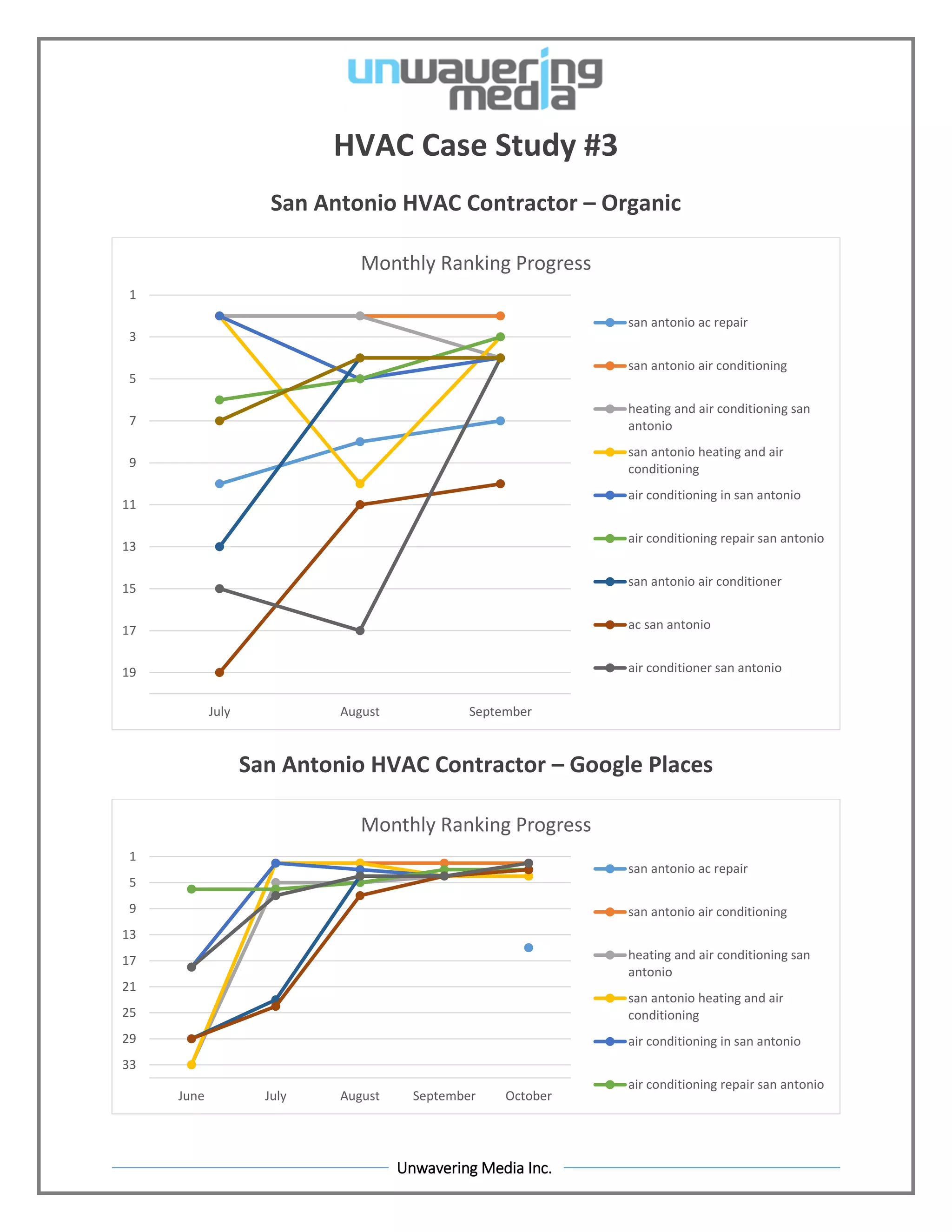 unwavering media

HVAC Case Study #3

San Antonio HVAC Contractor – Organic

Monthly Ranking Progress

1
3
5
7
9
11
13
15
17
19

July August September

san antonio ac repair
san antonio air conditioning
heating and air conditioning san antonio
san antonio heating and air conditioning
air conditioning in san antonio
air conditioning repair san antonio
san antonio air conditioner
ac san antonio
air conditioner san antonio

San Antonio HVAC Contractor – Google Places

Monthly Ranking Progress

1
5
9
13
17
21
25
29
33

June July August September October

san antonio ac repair
san antonio air conditioning
heating and air conditioning san antonio
san antonio heating and air conditioning
air conditioning in san antonio
air conditioning repair san antonio

Unwavering Media Inc.